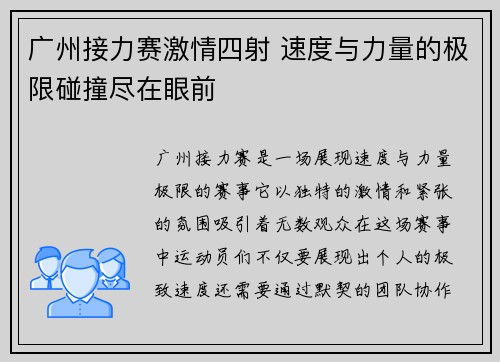 广州接力赛激情四射 速度与力量的极限碰撞尽在眼前

广州接力赛是一场展现速度与力量极限的赛事它以独特的激情和紧张的氛围吸引着无数观众在这场赛事中运动员们不仅要展现出个人的极致速度还需要通过默契的团队协作